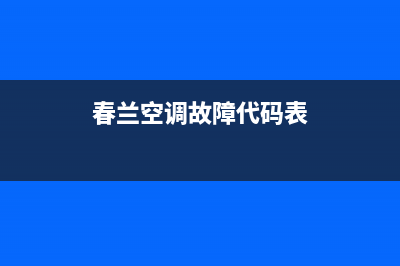 春兰空调故障代码表